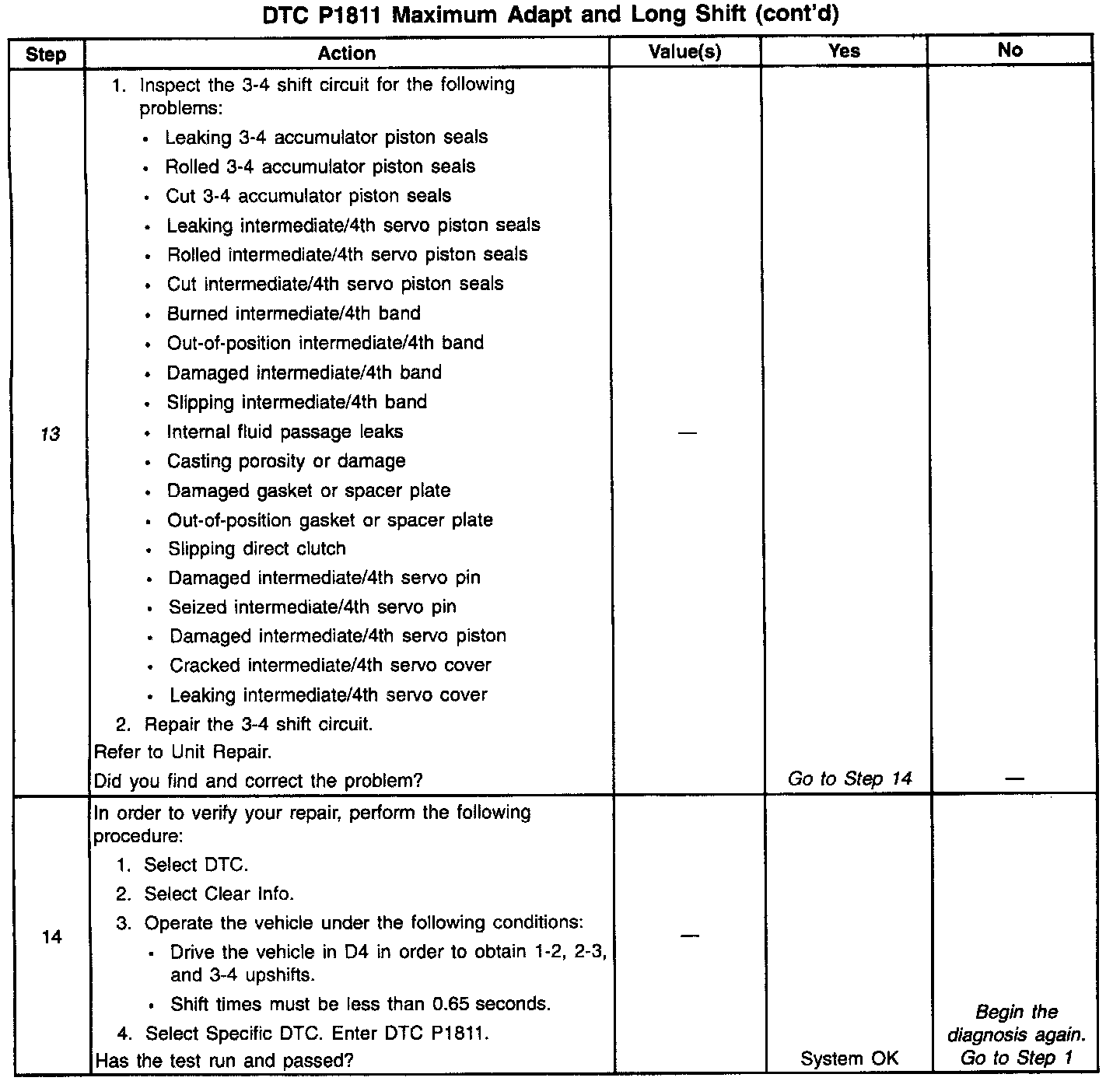 DTC P1811 Maximum Adapt and Long Shift (cont'd)

| Step | Action | Value(s) | Yes | No |
|---|---|---|---|---|
| 13 | 1. Inspect the 3-4 shift circuit for the following problems: • Leaking 3-4 accumulator piston seals • Rolled 3-4 accumulator piston seals • Cut 3-4 accumulator piston seals • Leaking intermediate/4th servo piston seals • Rolled intermediate/4th servo piston seals • Cut intermediate/4th servo piston seals • Burned intermediate/4th band • Out-of-position intermediate/4th band • Damaged intermediate/4th band • Slipping intermediate/4th band • Internal fluid passage leaks • Casting porosity or damage • Damaged gasket or spacer plate • Out-of-position gasket or spacer plate • Slipping direct clutch • Damaged intermediate/4th servo pin • Seized intermediate/4th servo pin • Damaged intermediate/4th servo piston • Cracked intermediate/4th servo cover • Leaking intermediate/4th servo cover 2. Repair the 3-4 shift circuit. Refer to Unit Repair. Did you find and correct the problem? | — | Go to Step 14 | — |
| 14 | In order to verify your repair, perform the following procedure: 1. Select DTC. 2. Select Clear Info. 3. Operate the vehicle under the following conditions: • Drive the vehicle in D4 in order to obtain 1-2, 2-3, and 3-4 upshifts. • Shift times must be less than 0.65 seconds. 4. Select Specific DTC. Enter DTC P1811. Has the test run and passed? | — | System OK | Begin the diagnosis again. Go to Step 1 |